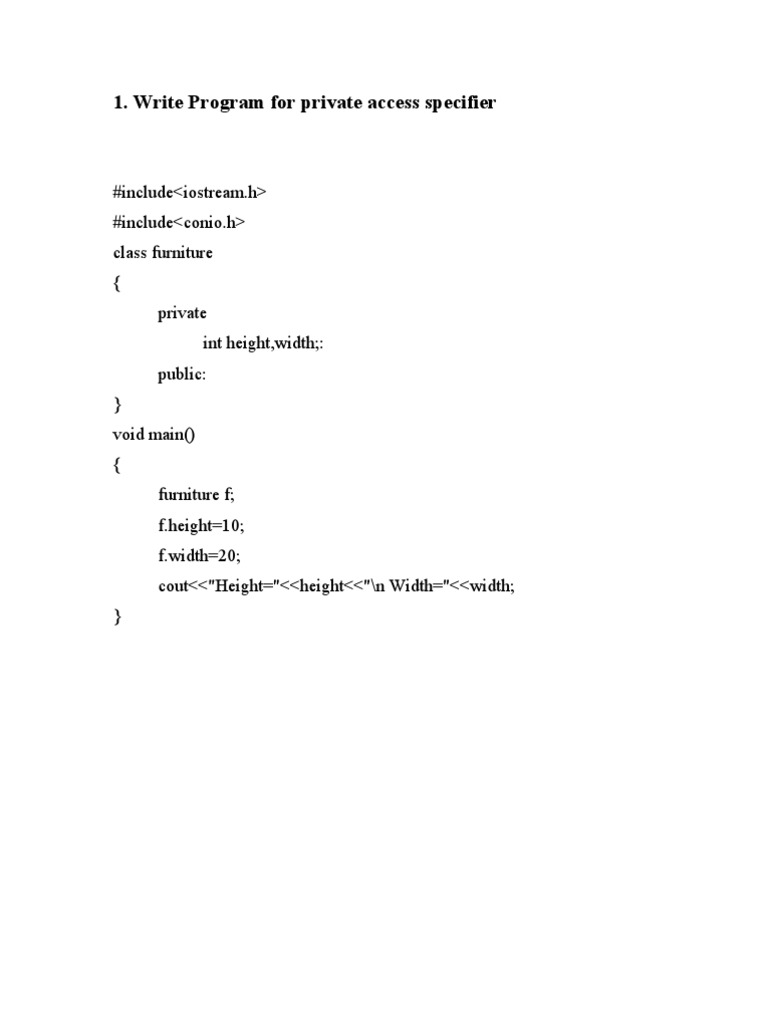 1. Write Program for private access specifier

#include<iostream.h>
#include<conio.h>
class furniture
{
private
int height,width;:
public:
}
void main()
{
furniture f;
f.height=10;
f.width=20;
cout<<"Height="<<height<<"\n Width="<<width;
}